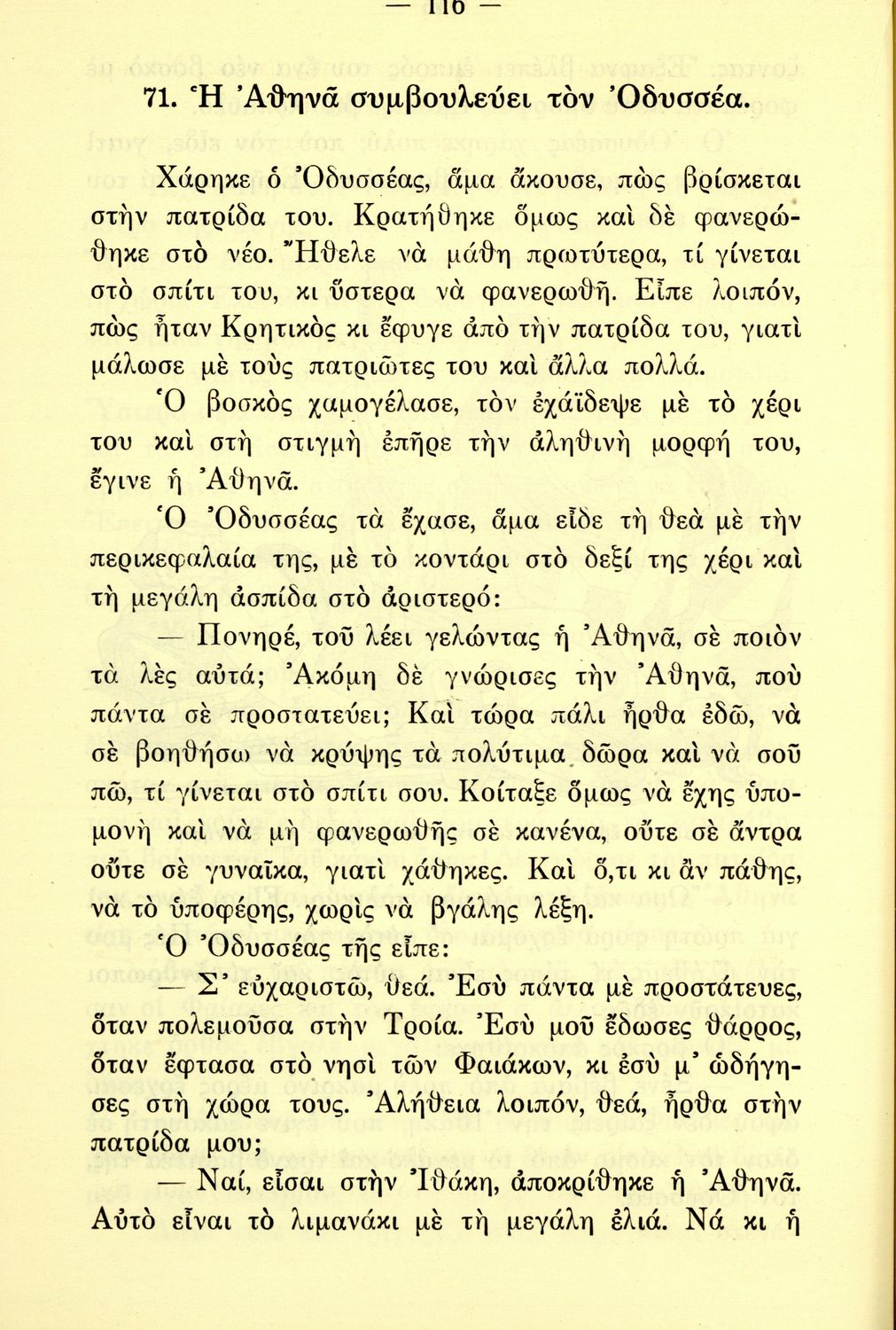 — 116 —

71. Ἡ Ἀθηνᾶ συμβουλεύει τὸν Ὀδυσσέα.

Χάρηκε ὁ Ὀδυσσέας, ἅμα ἄκουσε, πὼς βρίσκεται στὴν πατρίδα του. Κρατήθηκε ὅμως καὶ δὲ φανερώθηκε στὸ νέο. Ἤθελε νὰ μάθη πρωτύτερα, τί γίνεται στὸ σπίτι του, κι ὕστερα νὰ φανερωθῆ. Εἶπε λοιπόν, πὼς ἦταν Κρητικὸς κι ἔφυγε ἀπὸ τὴν πατρίδα του, γιατὶ μάλωσε μὲ τοὺς πατριῶτες του καὶ ἄλλα πολλά.

Ὁ βοσκὸς χαμογέλασε, τὸν ἐχάϊδεψε μὲ τὸ χέρι του καὶ στὴ στιγμὴ ἐπῆρε τὴν ἀληθινὴ μορφή του, ἔγινε ἡ Ἀθηνᾶ.

Ὁ Ὀδυσσέας τὰ ἔχασε, ἅμα εἶδε τὴ θεὰ μὲ τὴν περικεφαλαία της, μὲ τὸ κοντάρι στὸ δεξί της χέρι καὶ τὴ μεγάλη ἀσπίδα στὸ ἀριστερό:

— Πονηρέ, τοῦ λέει γελώντας ἡ Ἀθηνᾶ, σὲ ποιὸν τὰ λὲς αὐτά; Ἀκόμη δὲ γνώρισες τὴν Ἀθηνᾶ, ποὺ πάντα σὲ προστατεύει; Καὶ τώρα πάλι ἦρθα ἐδῶ, νὰ σὲ βοηθήσω νὰ κρύψης τὰ πολύτιμα δῶρα καὶ νὰ σοῦ πῶ, τί γίνεται στὸ σπίτι σου. Κοίταξε ὅμως νὰ ἔχης ὑπομονὴ καὶ νὰ μὴ φανερωθῆς σὲ κανένα, οὔτε σὲ ἄντρα οὔτε σὲ γυναῖκα, γιατὶ χάθηκες. Καὶ ὅ,τι κι ἂν πάθης, νὰ τὸ ὑποφέρης, χωρὶς νὰ βγάλης λέξη.

Ὁ Ὀδυσσέας τῆς εἶπε:

— Σ' εὐχαριστῶ, θεά. Ἐσὺ πάντα μὲ προστάτευες, ὅταν πολεμοῦσα στὴν Τροία. Ἐσὺ μοῦ ἔδωσες θάρρος, ὅταν ἔφτασα στὸ νησὶ τῶν Φαιάκων, κι ἐσὺ μ' ὡδήγησες στὴ χώρα τους. Ἀλήθεια λοιπόν, θεά, ἦρθα στὴν πατρίδα μου;

— Ναί, εἶσαι στὴν Ἰθάκη, ἀποκρίθηκε ἡ Ἀθηνᾶ. Αὐτὸ εἶναι τὸ λιμανάκι μὲ τὴ μεγάλη ἐλιά. Νά κι ἡ